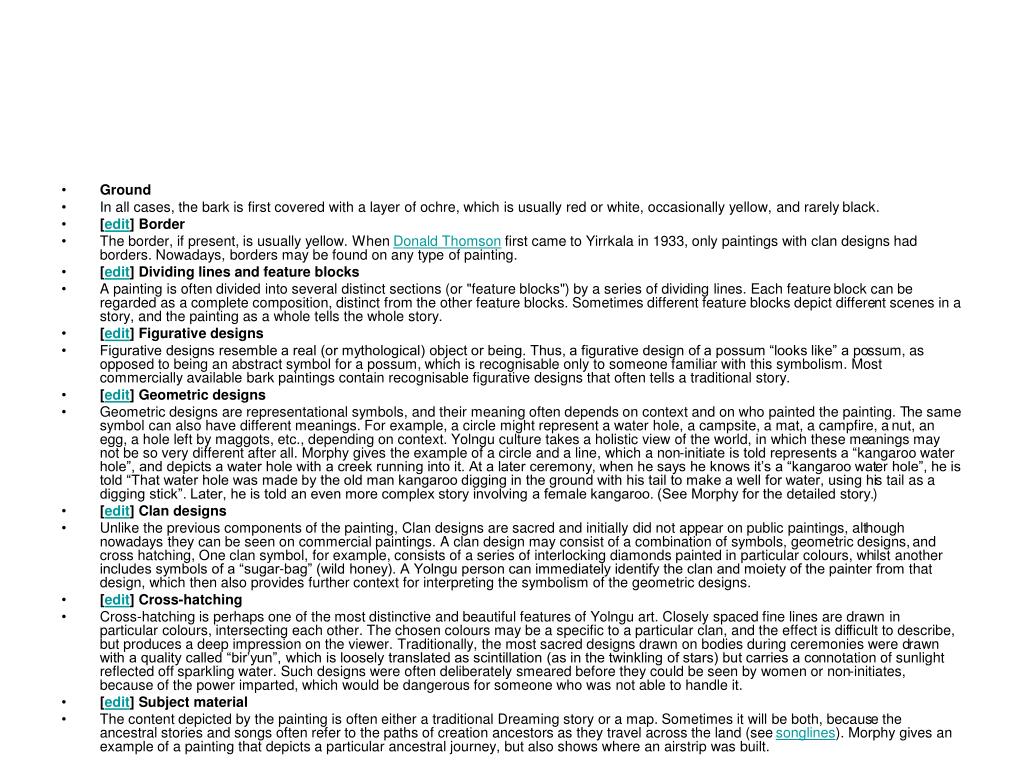 • Ground

• In all cases, the bark is first covered with a layer of ochre, which is usually red or white, occasionally yellow, and rarely black.

• [edit] Border

• The border, if present, is usually yellow. When Donald Thomson first came to Yirrkala in 1933, only paintings with clan designs had borders. Nowadays, borders may be found on any type of painting.

• [edit] Dividing lines and feature blocks

• A painting is often divided into several distinct sections (or "feature blocks") by a series of dividing lines. Each feature block can be regarded as a complete composition, distinct from the other feature blocks. Sometimes different feature blocks depict different scenes in a story, and the painting as a whole tells the whole story.

• [edit] Figurative designs

• Figurative designs resemble a real (or mythological) object or being. Thus, a figurative design of a possum “looks like” a possum, as opposed to being an abstract symbol for a possum, which is recognisable only to someone familiar with this symbolism. Most commercially available bark paintings contain recognisable figurative designs that often tells a traditional story.

• [edit] Geometric designs

• Geometric designs are representational symbols, and their meaning often depends on context and on who painted the painting. The same symbol can also have different meanings. For example, a circle might represent a water hole, a campsite, a mat, a campfire, a nut, an egg, a hole left by maggots, etc., depending on context. Yolngu culture takes a holistic view of the world, in which these meanings may not be so very different after all. Morphy gives the example of a circle and a line, which a non-initiate is told represents a “kangaroo water hole”, and depicts a water hole with a creek running into it. At a later ceremony, when he says he knows it’s a “kangaroo water hole”, he is told “That water hole was made by the old man kangaroo digging in the ground with his tail to make a well for water, using his tail as a digging stick”. Later, he is told an even more complex story involving a female kangaroo. (See Morphy for the detailed story.)

• [edit] Clan designs

• Unlike the previous components of the painting, Clan designs are sacred and initially did not appear on public paintings, although nowadays they can be seen on commercial paintings. A clan design may consist of a combination of symbols, geometric designs, and cross hatching, One clan symbol, for example, consists of a series of interlocking diamonds painted in particular colours, whilst another includes symbols of a “sugar-bag” (wild honey). A Yolngu person can immediately identify the clan and moiety of the painter from that design, which then also provides further context for interpreting the symbolism of the geometric designs.

• [edit] Cross-hatching

• Cross-hatching is perhaps one of the most distinctive and beautiful features of Yolngu art. Closely spaced fine lines are drawn in particular colours, intersecting each other. The chosen colours may be a specific to a particular clan, and the effect is difficult to describe, but produces a deep impression on the viewer. Traditionally, the most sacred designs drawn on bodies during ceremonies were drawn with a quality called “bir’yun”, which is loosely translated as scintillation (as in the twinkling of stars) but carries a connotation of sunlight reflected off sparkling water. Such designs were often deliberately smeared before they could be seen by women or non-initiates, because of the power imparted, which would be dangerous for someone who was not able to handle it.

• [edit] Subject material

• The content depicted by the painting is often either a traditional Dreaming story or a map. Sometimes it will be both, because the ancestral stories and songs often refer to the paths of creation ancestors as they travel across the land (see songlines). Morphy gives an example of a painting that depicts a particular ancestral journey, but also shows where an airstrip was built.